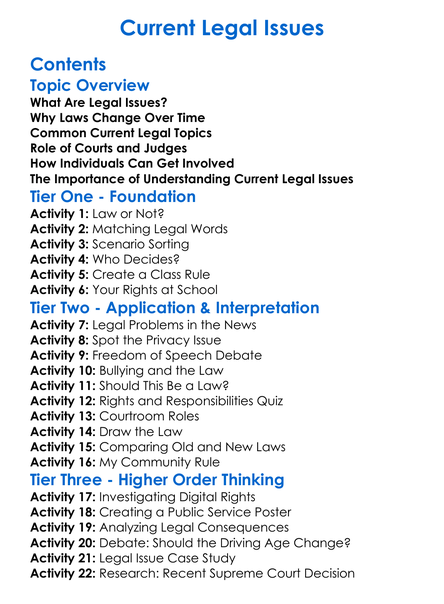 Current Legal Issues

Contents

Topic Overview

What Are Legal Issues?
Why Laws Change Over Time
Common Current Legal Topics
Role of Courts and Judges
How Individuals Can Get Involved
The Importance of Understanding Current Legal Issues

Tier One - Foundation

Activity 1: Law or Not?
Activity 2: Matching Legal Words
Activity 3: Scenario Sorting
Activity 4: Who Decides?
Activity 5: Create a Class Rule
Activity 6: Your Rights at School

Tier Two - Application & Interpretation

Activity 7: Legal Problems in the News
Activity 8: Spot the Privacy Issue
Activity 9: Freedom of Speech Debate
Activity 10: Bullying and the Law
Activity 11: Should This Be a Law?
Activity 12: Rights and Responsibilities Quiz
Activity 13: Courtroom Roles
Activity 14: Draw the Law
Activity 15: Comparing Old and New Laws
Activity 16: My Community Rule

Tier Three - Higher Order Thinking

Activity 17: Investigating Digital Rights
Activity 18: Creating a Public Service Poster
Activity 19: Analyzing Legal Consequences
Activity 20: Debate: Should the Driving Age Change?
Activity 21: Legal Issue Case Study
Activity 22: Research: Recent Supreme Court Decision